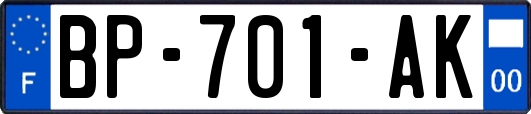 F

BP-701-AK

00